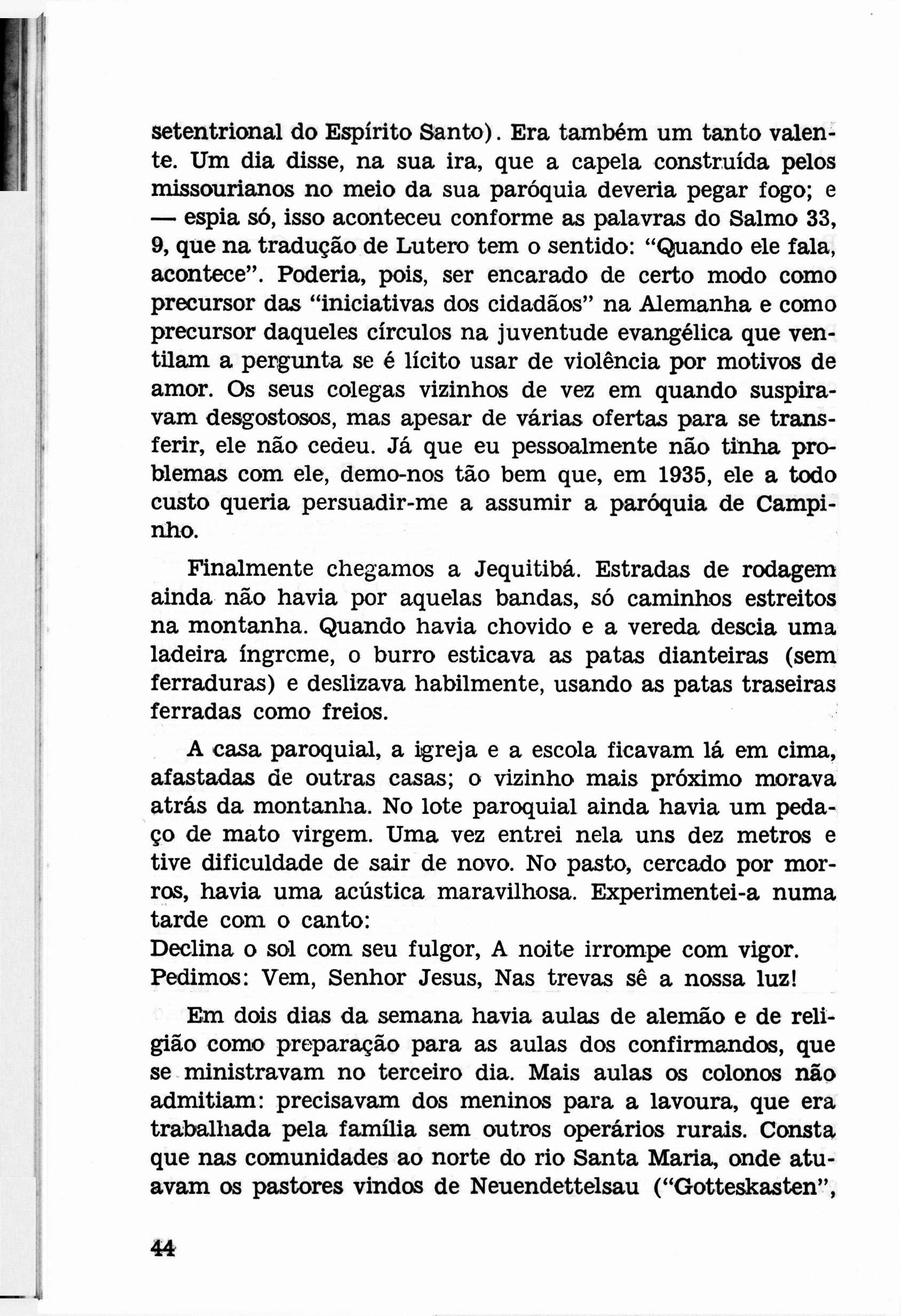 setentrional do Espírito Santo). Era também um tanto valente. Um dia disse, na sua ira, que a capela construída pelos missourianos no meio da sua paróquia deveria pegar fogo; e — espia só, isso aconteceu conforme as palavras do Salmo 33, 9, que na tradução de Lutero tem o sentido: "Quando ele fala, acontece". Poderia, pois, ser encarado de certo modo como precursor das "iniciativas dos cidadãos" na Alemanha e como precursor daqueles círculos na juventude evangélica que ventilam a pergunta se é lícito usar de violência por motivos de amor. Os seus colegas vizinhos de vez em quando suspiravam desgostosos, mas apesar de várias ofertas para se transferir, ele não cedeu. Já que eu pessoalmente não tinha problemas com ele, demo-nos tão bem que, em 1935, ele a todo custo queria persuadir-me a assumir a paróquia de Campinho.

Finalmente chegamos a Jequitibá. Estradas de rodagem ainda não havia por aquelas bandas, só caminhos estreitos na montanha. Quando havia chovido e a vereda descia uma ladeira íngreme, o burro esticava as patas dianteiras (sem ferraduras) e deslizava habilmente, usando as patas traseiras ferradas como freios.

A casa paroquial, a igreja e a escola ficavam lá em cima, afastadas de outras casas; o vizinho mais próximo morava atrás da montanha. No lote paroquial ainda havia um pedaço de mato virgem. Uma vez entrei nela uns dez metros e tive dificuldade de sair de novo. No pasto, cercado por morros, havia uma acústica maravilhosa. Experimentei-a numa tarde com o canto:
Declina o sol com seu fulgor, A noite irrompe com vigor.
Pedimos: Vem, Senhor Jesus, Nas trevas sê a nossa luz!

Em dois dias da semana havia aulas de alemão e de religião como preparação para as aulas dos confirmandos, que se ministravam no terceiro dia. Mais aulas os colonos não admitiam: precisavam dos meninos para a lavoura, que era trabalhada pela família sem outros operários rurais. Consta que nas comunidades ao norte do rio Santa Maria, onde atuavam os pastores vindos de Neuendettelsau ("Gotteskasten",

44